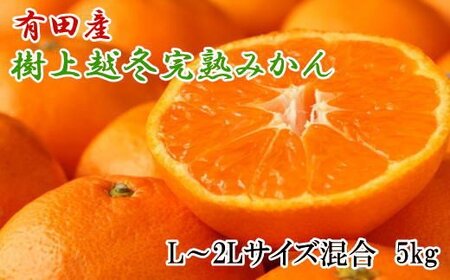 有田産
樹上越冬完熟みかん

L～2Lサイズ混合　5kg